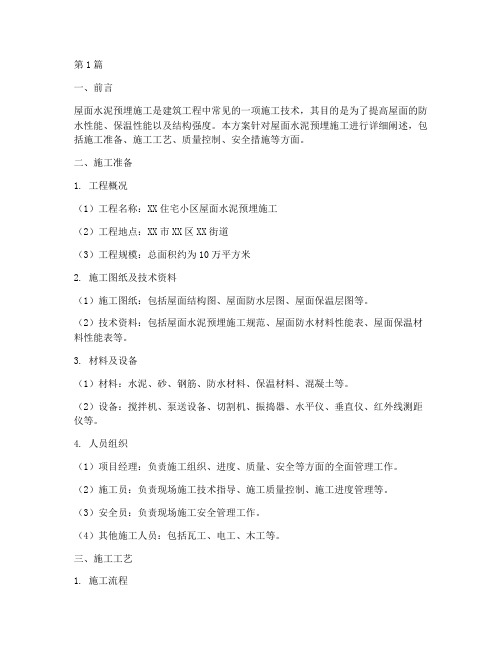 第1篇

一、前言

屋面水泥预埋施工是建筑工程中常见的一项施工技术，其目的是为了提高屋面的防水性能、保温性能以及结构强度。本方案针对屋面水泥预埋施工进行详细阐述，包括施工准备、施工工艺、质量控制、安全措施等方面。

二、施工准备

1. 工程概况

（1）工程名称：XX住宅小区屋面水泥预埋施工

（2）工程地点：XX市XX区XX街道

（3）工程规模：总面积约为10万平方米

2. 施工图纸及技术资料

（1）施工图纸：包括屋面结构图、屋面防水层图、屋面保温层图等。

（2）技术资料：包括屋面水泥预埋施工规范、屋面防水材料性能表、屋面保温材料性能表等。

3. 材料及设备

（1）材料：水泥、砂、钢筋、防水材料、保温材料、混凝土等。

（2）设备：搅拌机、泵送设备、切割机、振捣器、水平仪、垂直仪、红外线测距仪等。

4. 人员组织

（1）项目经理：负责施工组织、进度、质量、安全等方面的全面管理工作。

（2）施工员：负责现场施工技术指导、施工质量控制、施工进度管理等。

（3）安全员：负责现场施工安全管理工作。

（4）其他施工人员：包括瓦工、电工、木工等。

三、施工工艺

1. 施工流程